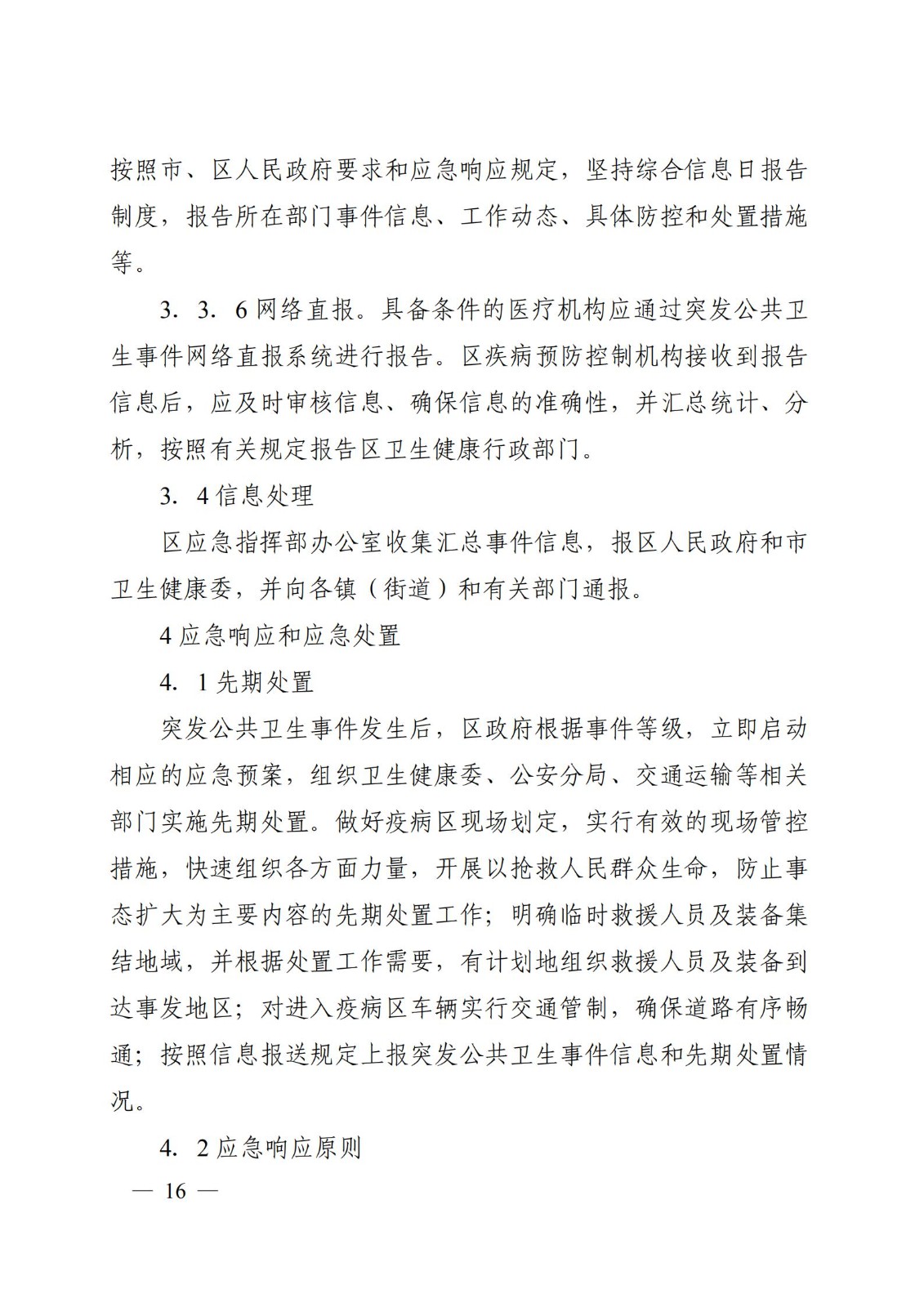 按照市、区人民政府要求和应急响应规定，坚持综合信息日报告制度，报告所在部门事件信息、工作动态、具体防控和处置措施等。

3．3．6 网络直报。具备条件的医疗机构应通过突发公共卫生事件网络直报系统进行报告。区疾病预防控制机构接收到报告信息后，应及时审核信息、确保信息的准确性，并汇总统计、分析，按照有关规定报告区卫生健康行政部门。

3．4 信息处理

区应急指挥部办公室收集汇总事件信息，报区人民政府和市卫生健康委，并向各镇（街道）和有关部门通报。

4 应急响应和应急处置

4．1 先期处置

突发公共卫生事件发生后，区政府根据事件等级，立即启动相应的应急预案，组织卫生健康委、公安分局、交通运输等相关部门实施先期处置。做好疫病区现场划定，实行有效的现场管控措施，快速组织各方面力量，开展以抢救人民群众生命，防止事态扩大为主要内容的先期处置工作；明确临时救援人员及装备集结地域，并根据处置工作需要，有计划地组织救援人员及装备到达事发地区；对进入疫病区车辆实行交通管制，确保道路有序畅通；按照信息报送规定上报突发公共卫生事件信息和先期处置情况。

4．2 应急响应原则

— 16 —